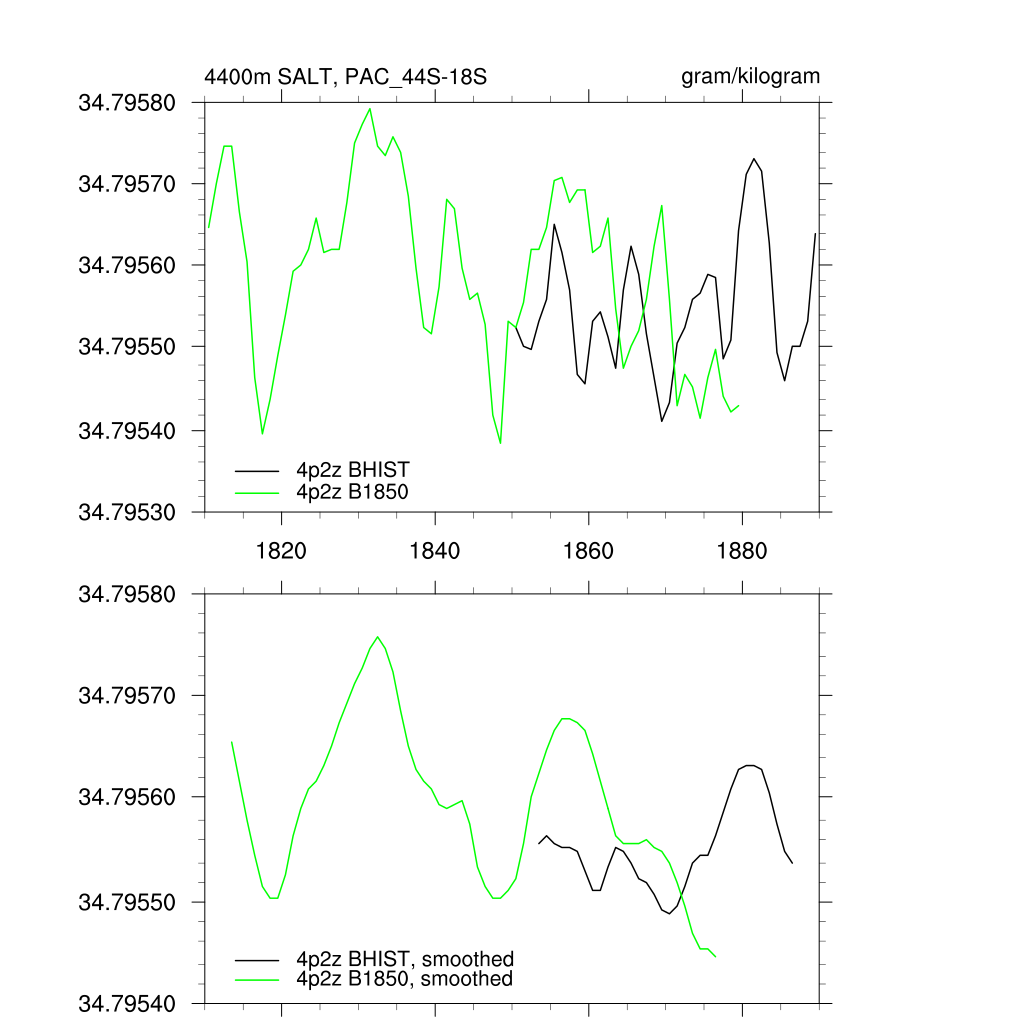 4400m SALT, PAC_44S-18S

gram/kilogram

34.79580
34.79570
34.79560
34.79550
34.79540
34.79530

4p2z BHIST
4p2z B1850

1820
1840
1860
1880

34.79580
34.79570
34.79560
34.79550
34.79540

4p2z BHIST, smoothed
4p2z B1850, smoothed